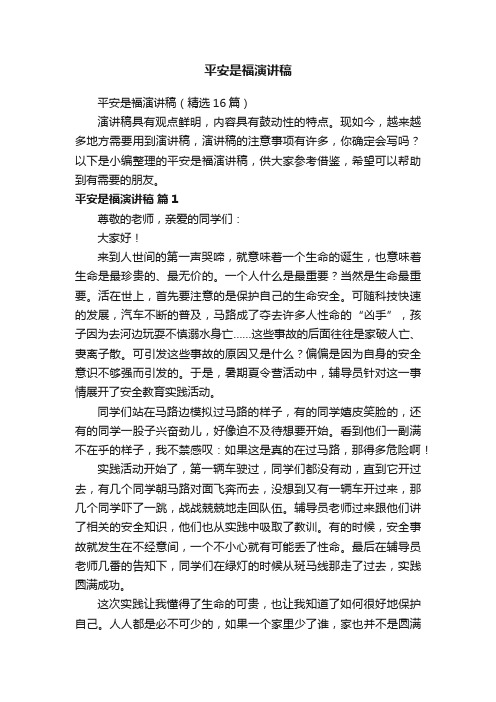 平安是福演讲稿

平安是福演讲稿（精选16篇）

演讲稿具有观点鲜明，内容具有鼓动性的特点。现如今，越来越多地方需要用到演讲稿，演讲稿的注意事项有许多，你确定会写吗？以下是小编整理的平安是福演讲稿，供大家参考借鉴，希望可以帮助到有需要的朋友。

平安是福演讲稿 篇1

尊敬的老师，亲爱的同学们：

大家好！

来到人世间的第一声哭啼，就意味着一个生命的诞生，也意味着生命是最珍贵的、最无价的。一个人什么是最重要？当然是生命最重要。活在世上，首先要注意的是保护自己的生命安全。可随科技快速的发展，汽车不断的普及，马路成了夺去许多人性命的“凶手”，孩子因为去河边玩耍不慎溺水身亡……这些事故的后面往往是家破人亡、妻离子散。可引发这些事故的原因又是什么？偏偏是因为自身的安全意识不够强而引发的。于是，暑期夏令营活动中，辅导员针对这一事情展开了安全教育实践活动。

同学们站在马路边模拟过马路的样子，有的同学嬉皮笑脸的，还有的同学一股子兴奋劲儿，好像迫不及待想要开始。看到他们一副满不在乎的样子，我不禁感叹：如果这是真的在过马路，那得多危险啊！

实践活动开始了，第一辆车驶过，同学们都没有动，直到它开过去，有几个同学朝马路对面飞奔而去，没想到又有一辆车开过来，那几个同学吓了一跳，战战兢兢地走回队伍。辅导员老师过来跟他们讲了相关的安全知识，他们也从实践中吸取了教训。有的时候，安全事故就发生在不经意间，一个不小心就有可能丢了性命。最后在辅导员老师几番的告知下，同学们在绿灯的时候从斑马线那走了过去，实践圆满成功。

这次实践让我懂得了生命的可贵，也让我知道了如何很好地保护自己。人人都是必不可少的，如果一个家里少了谁，家也并不是圆满